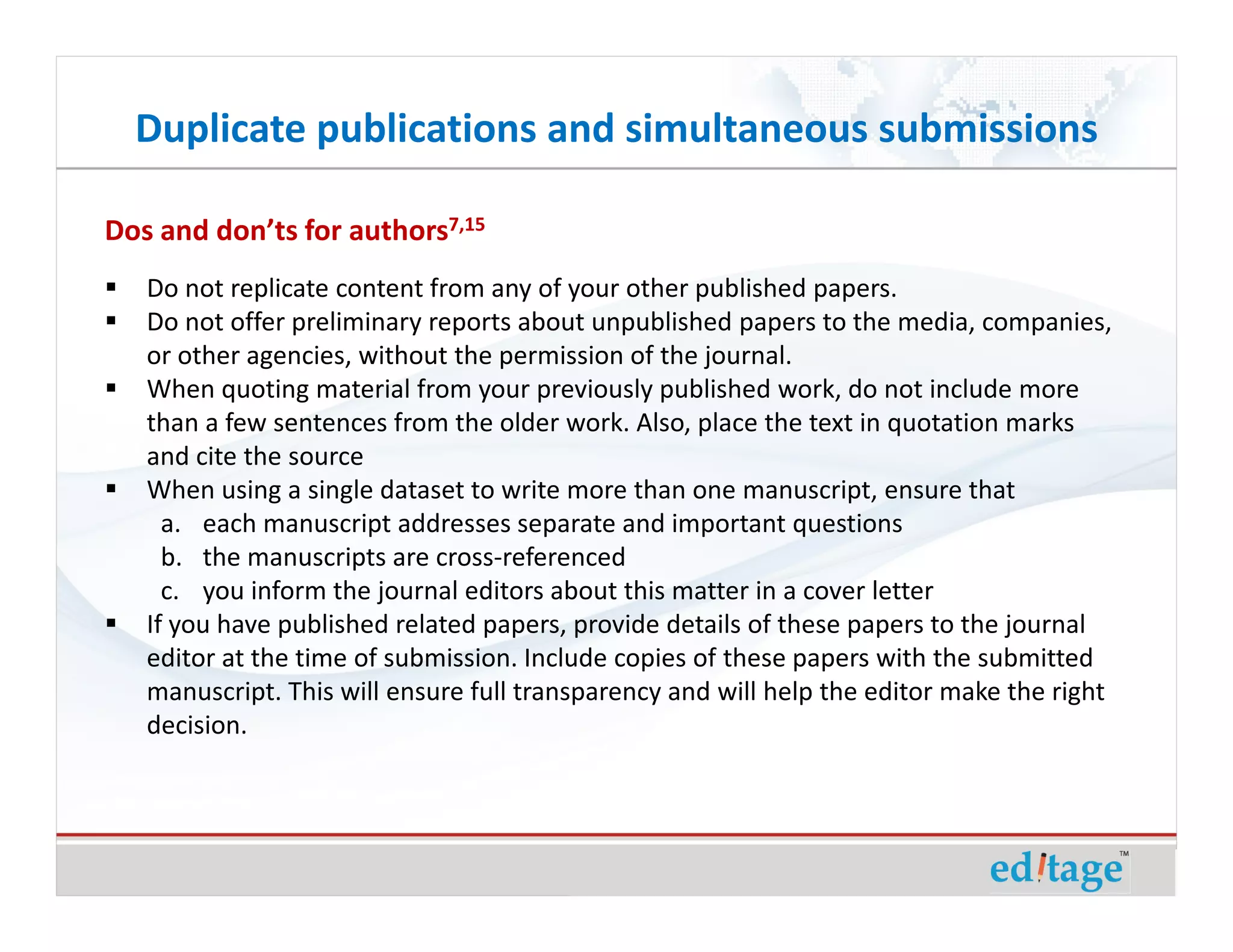 Duplicate publications and simultaneous submissions

Dos and don'ts for authors$^{7,15}$

▪ Do not replicate content from any of your other published papers.
▪ Do not offer preliminary reports about unpublished papers to the media, companies, or other agencies, without the permission of the journal.
▪ When quoting material from your previously published work, do not include more than a few sentences from the older work. Also, place the text in quotation marks and cite the source
▪ When using a single dataset to write more than one manuscript, ensure that
a. each manuscript addresses separate and important questions
b. the manuscripts are cross-referenced
c. you inform the journal editors about this matter in a cover letter
▪ If you have published related papers, provide details of these papers to the journal editor at the time of submission. Include copies of these papers with the submitted manuscript. This will ensure full transparency and will help the editor make the right decision.

editage™